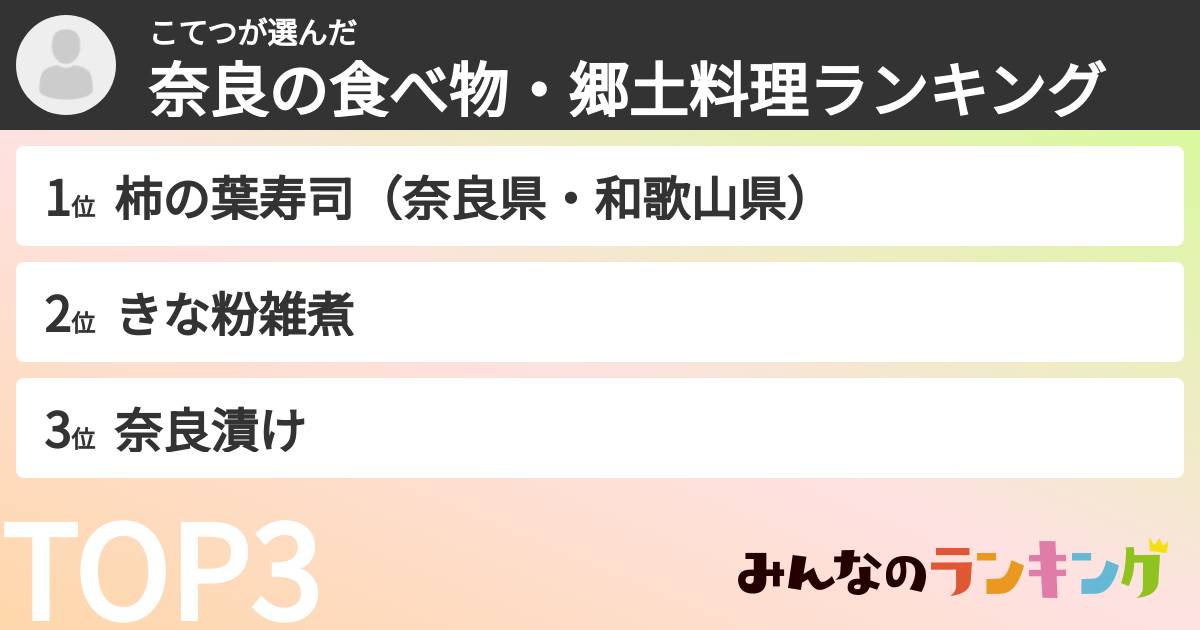 こてつが選んだ
奈良の食べ物・郷土料理ランキング

1位 柿の葉寿司（奈良県・和歌山県）

2位 きな粉雑煮

3位 奈良漬け

TOP3

みんなのランキング